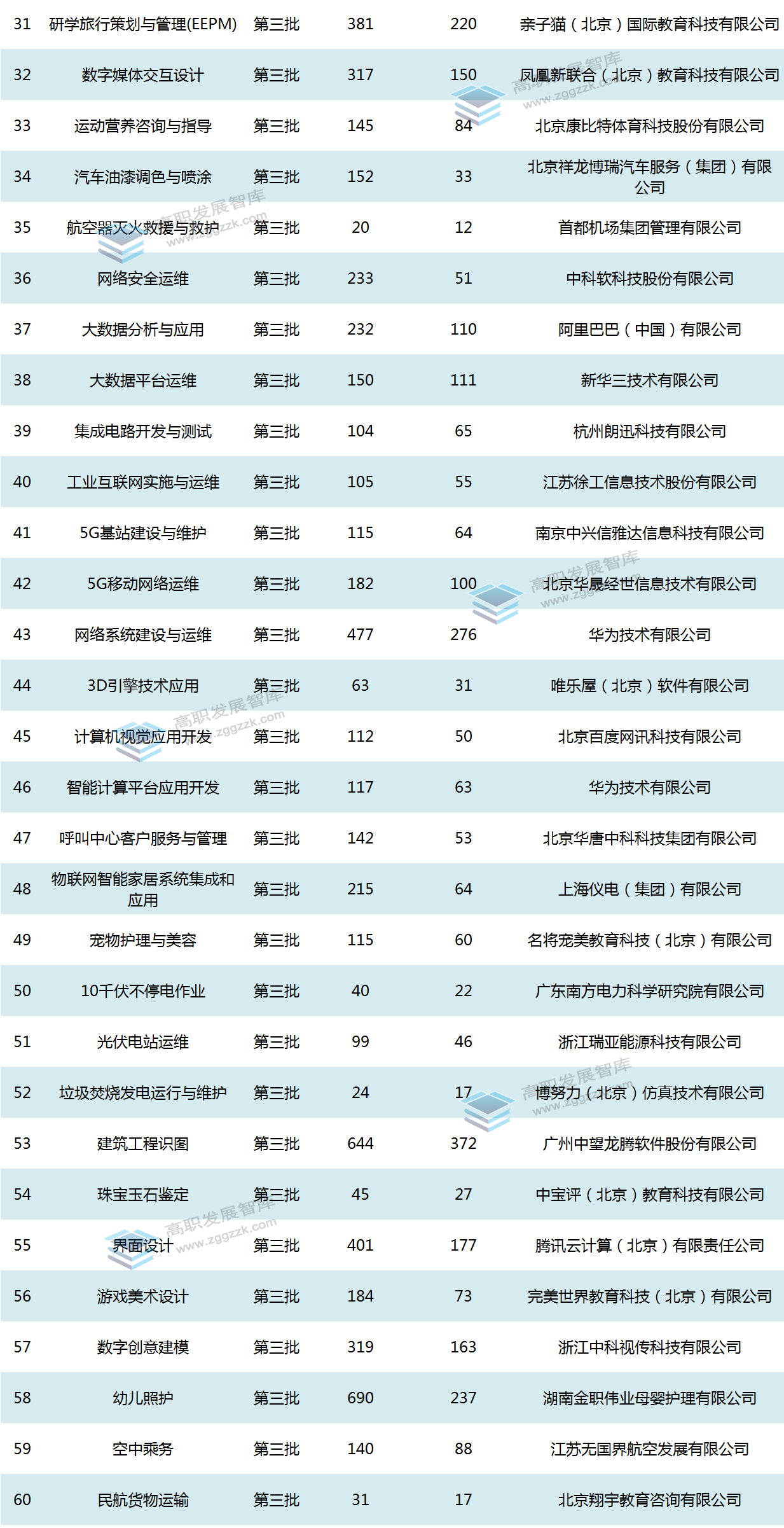 | 31 | 研学旅行策划与管理(EEPM) | 第三批 | 381 | 220 | 亲子猫（北京）国际教育科技有限公司 |
|---|---|---|---|---|---|
| 32 | 数字媒体交互设计 | 第三批 | 317 | 150 | 凤凰新联合（北京）教育科技有限公司 |
| 33 | 运动营养咨询与指导 | 第三批 | 145 | 84 | 北京康比特体育科技股份有限公司 |
| 34 | 汽车油漆调色与喷涂 | 第三批 | 152 | 33 | 北京祥龙博瑞汽车服务（集团）有限公司 |
| 35 | 航空器灭火救援与救护 | 第三批 | 20 | 12 | 首都机场集团管理有限公司 |
| 36 | 网络安全运维 | 第三批 | 233 | 51 | 中科软科技股份有限公司 |
| 37 | 大数据分析与应用 | 第三批 | 232 | 110 | 阿里巴巴（中国）有限公司 |
| 38 | 大数据平台运维 | 第三批 | 150 | 111 | 新华三技术有限公司 |
| 39 | 集成电路开发与测试 | 第三批 | 104 | 65 | 杭州朗迅科技有限公司 |
| 40 | 工业互联网实施与运维 | 第三批 | 105 | 55 | 江苏徐工信息技术股份有限公司 |
| 41 | 5G基站建设与维护 | 第三批 | 115 | 64 | 南京中兴信雅达信息科技有限公司 |
| 42 | 5G移动网络运维 | 第三批 | 182 | 100 | 北京华晟经世信息技术有限公司 |
| 43 | 网络系统建设与运维 | 第三批 | 477 | 276 | 华为技术有限公司 |
| 44 | 3D引擎技术应用 | 第三批 | 63 | 31 | 唯乐屋（北京）软件有限公司 |
| 45 | 计算机视觉应用开发 | 第三批 | 112 | 50 | 北京百度网讯科技有限公司 |
| 46 | 智能计算平台应用开发 | 第三批 | 117 | 63 | 华为技术有限公司 |
| 47 | 呼叫中心客户服务与管理 | 第三批 | 142 | 53 | 北京华唐中科科技集团有限公司 |
| 48 | 物联网智能家居系统集成和应用 | 第三批 | 215 | 64 | 上海仪电（集团）有限公司 |
| 49 | 宠物护理与美容 | 第三批 | 115 | 60 | 名将宠美教育科技（北京）有限公司 |
| 50 | 10千伏不停电作业 | 第三批 | 40 | 22 | 广东南方电力科学研究院有限公司 |
| 51 | 光伏电站运维 | 第三批 | 99 | 46 | 浙江瑞亚能源科技有限公司 |
| 52 | 垃圾焚烧发电运行与维护 | 第三批 | 24 | 17 | 博努力（北京）仿真技术有限公司 |
| 53 | 建筑工程识图 | 第三批 | 644 | 372 | 广州中望龙腾软件股份有限公司 |
| 54 | 珠宝玉石鉴定 | 第三批 | 45 | 27 | 中宝评（北京）教育科技有限公司 |
| 55 | 界面设计 | 第三批 | 401 | 177 | 腾讯云计算（北京）有限责任公司 |
| 56 | 游戏美术设计 | 第三批 | 184 | 73 | 完美世界教育科技（北京）有限公司 |
| 57 | 数字创意建模 | 第三批 | 319 | 163 | 浙江中科视传科技有限公司 |
| 58 | 幼儿照护 | 第三批 | 690 | 237 | 湖南金职伟业母婴护理有限公司 |
| 59 | 空中乘务 | 第三批 | 140 | 88 | 江苏无国界航空发展有限公司 |
| 60 | 民航货物运输 | 第三批 | 31 | 17 | 北京翔宇教育咨询有限公司 |

高职发展智库
www.zggzzk.com